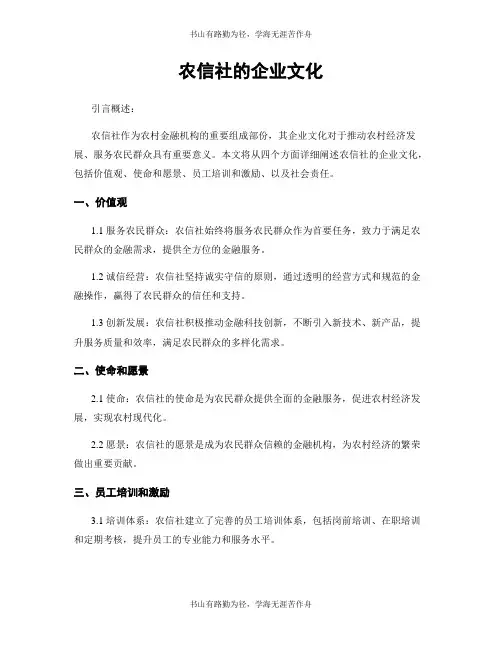 书山有路勤为径，学海无涯苦作舟

农信社的企业文化

引言概述：

农信社作为农村金融机构的重要组成部份，其企业文化对于推动农村经济发展、服务农民群众具有重要意义。本文将从四个方面详细阐述农信社的企业文化，包括价值观、使命和愿景、员工培训和激励、以及社会责任。

一、价值观

1.1 服务农民群众：农信社始终将服务农民群众作为首要任务，致力于满足农民群众的金融需求，提供全方位的金融服务。

1.2 诚信经营：农信社坚持诚实守信的原则，通过透明的经营方式和规范的金融操作，赢得了农民群众的信任和支持。

1.3 创新发展：农信社积极推动金融科技创新，不断引入新技术、新产品，提升服务质量和效率，满足农民群众的多样化需求。

二、使命和愿景

2.1 使命：农信社的使命是为农民群众提供全面的金融服务，促进农村经济发展，实现农村现代化。

2.2 愿景：农信社的愿景是成为农民群众信赖的金融机构，为农村经济的繁荣做出重要贡献。

三、员工培训和激励

3.1 培训体系：农信社建立了完善的员工培训体系，包括岗前培训、在职培训和定期考核，提升员工的专业能力和服务水平。

书山有路勤为径，学海无涯苦作舟